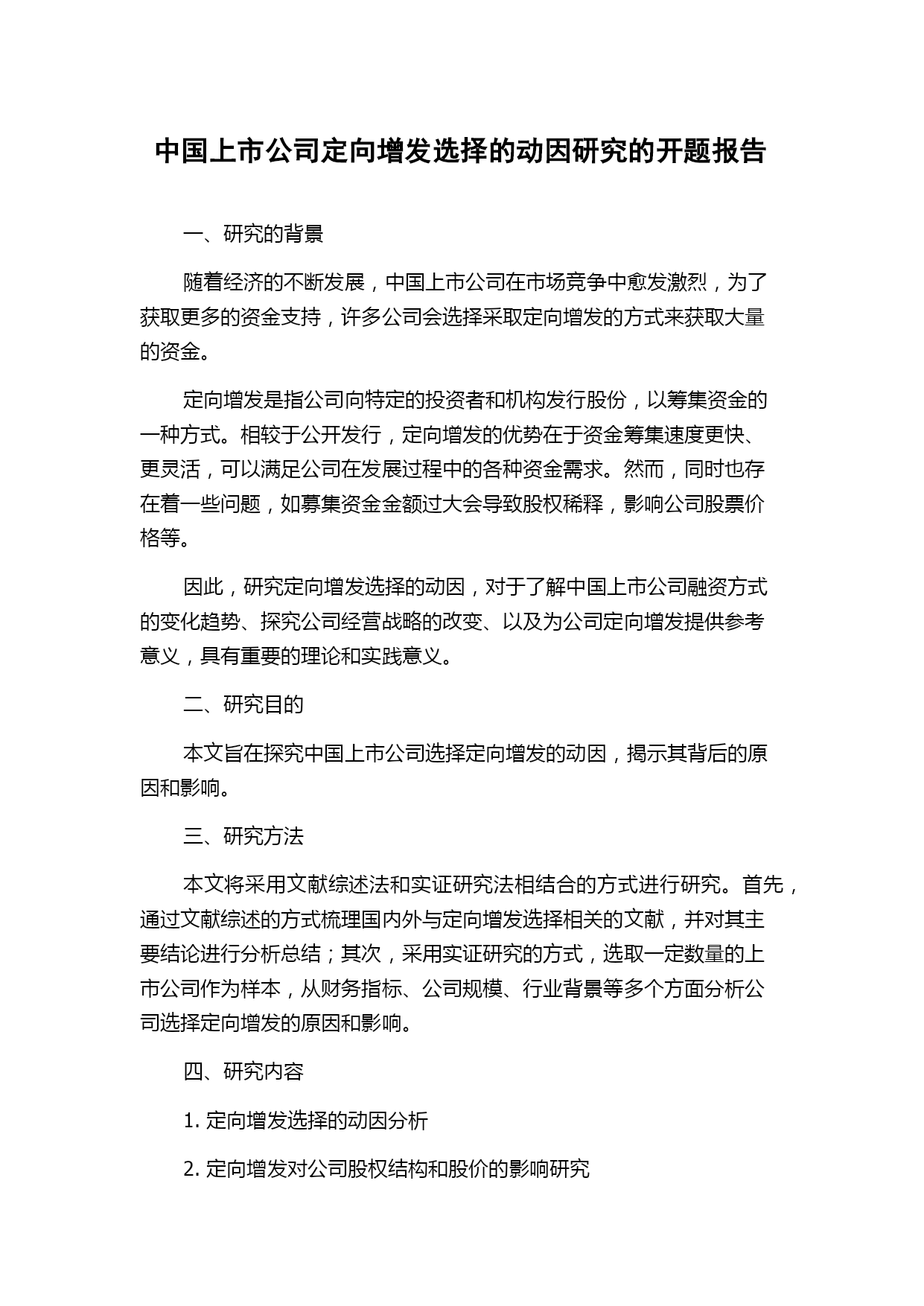 中国上市公司定向增发选择的动因研究的开题报告

一、研究的背景

随着经济的不断发展，中国上市公司在市场竞争中愈发激烈，为了获取更多的资金支持，许多公司会选择采取定向增发的方式来获取大量的资金。

定向增发是指公司向特定的投资者和机构发行股份，以筹集资金的一种方式。相较于公开发行，定向增发的优势在于资金筹集速度更快、更灵活，可以满足公司在发展过程中的各种资金需求。然而，同时也存在着一些问题，如募集资金金额过大会导致股权稀释，影响公司股票价格等。

因此，研究定向增发选择的动因，对于了解中国上市公司融资方式的变化趋势、探究公司经营战略的改变、以及为公司定向增发提供参考意义，具有重要的理论和实践意义。

二、研究目的

本文旨在探究中国上市公司选择定向增发的动因，揭示其背后的原因和影响。

三、研究方法

本文将采用文献综述法和实证研究法相结合的方式进行研究。首先，通过文献综述的方式梳理国内外与定向增发选择相关的文献，并对其主要结论进行分析总结；其次，采用实证研究的方式，选取一定数量的上市公司作为样本，从财务指标、公司规模、行业背景等多个方面分析公司选择定向增发的原因和影响。

四、研究内容

1. 定向增发选择的动因分析

2. 定向增发对公司股权结构和股价的影响研究